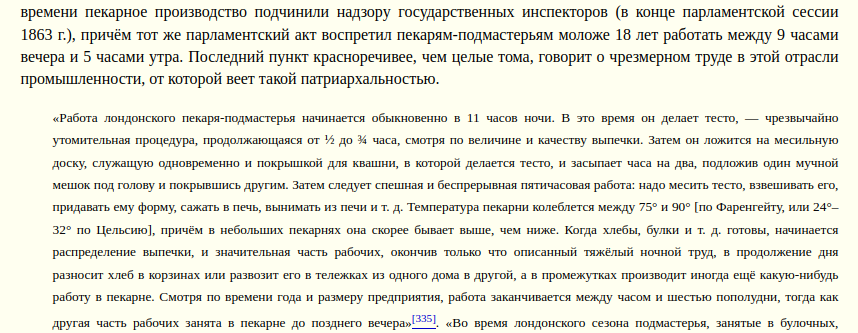 времени пекарное производство подчинили надзору государственных инспекторов (в конце парламентской сессии 1863 г.), причём тот же парламентский акт воспретил пекарям-подмастерьям моложе 18 лет работать между 9 часами вечера и 5 часами утра. Последний пункт красноречивее, чем целые тома, говорит о чрезмерном труде в этой отрасли промышленности, от которой веет такой патриархальностью.

«Работа лондонского пекаря-подмастерья начинается обыкновенно в 11 часов ночи. В это время он делает тесто, — чрезвычайно утомительная процедура, продолжающаяся от ½ до ¾ часа, смотря по величине и качеству выпечки. Затем он ложится на месильную доску, служащую одновременно и покрышкой для квашни, в которой делается тесто, и засыпает часа на два, подложив один мучной мешок под голову и покрывшись другим. Затем следует спешная и беспрерывная пятичасовая работа: надо месить тесто, взвешивать его, придавать ему форму, сажать в печь, вынимать из печи и т. д. Температура пекарни колеблется между 75° и 90° [по Фаренгейту, или 24°–32° по Цельсию], причём в небольших пекарнях она скорее бывает выше, чем ниже. Когда хлебы, булки и т. д. готовы, начинается распределение выпечки, и значительная часть рабочих, окончив только что описанный тяжёлый ночной труд, в продолжение дня разносит хлеб в корзинах или развозит его в тележках из одного дома в другой, а в промежутках производит иногда ещё какую-нибудь работу в пекарне. Смотря по времени года и размеру предприятия, работа заканчивается между часом и шестью пополудни, тогда как другая часть рабочих занята в пекарне до позднего вечера»[335]. «Во время лондонского сезона подмастерья, занятые в булочных,